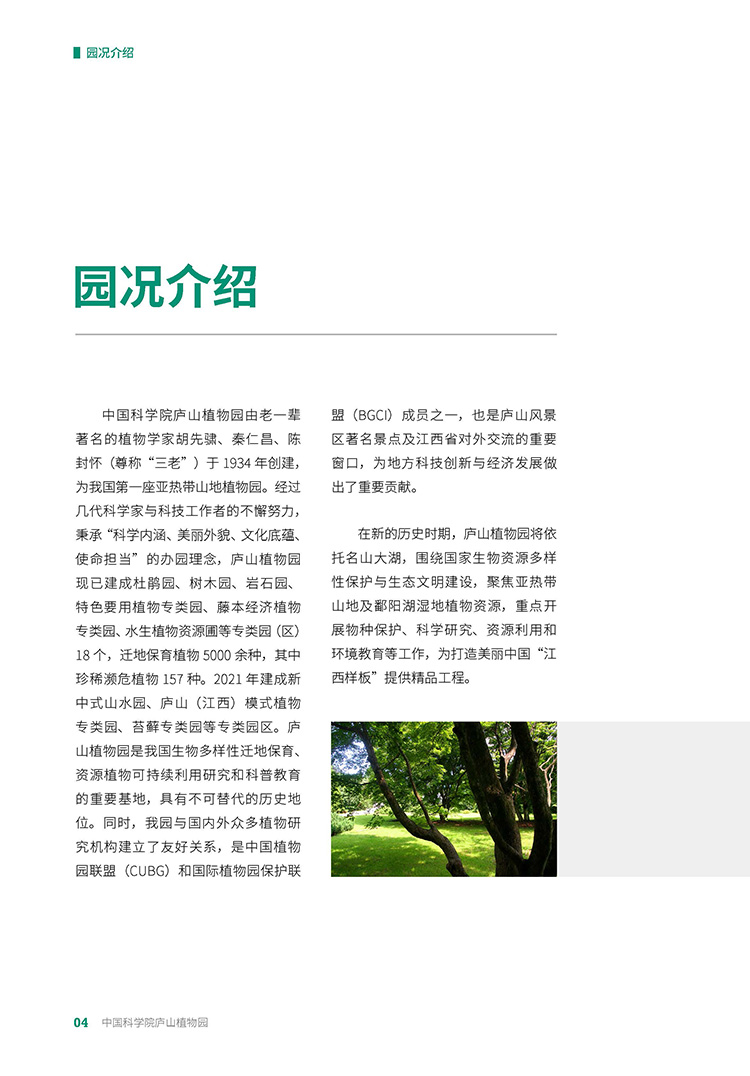 园况介绍

园况介绍

中国科学院庐山植物园由老一辈著名的植物学家胡先骕、秦仁昌、陈封怀（尊称“三老”）于 1934 年创建，为我国第一座亚热带山地植物园。经过几代科学家与科技工作者的不懈努力，秉承“科学内涵、美丽外貌、文化底蕴、使命担当”的办园理念，庐山植物园现已建成杜鹃园、树木园、岩石园、特色要用植物专类园、藤本经济植物专类园、水生植物资源圃等专类园（区）18 个，迁地保育植物 5000 余种，其中珍稀濒危植物 157 种。2021 年建成新中式山水园、庐山（江西）模式植物专类园、苔藓专类园等专类园区。庐山植物园是我国生物多样性迁地保育、资源植物可持续利用研究和科普教育的重要基地，具有不可替代的历史地位。同时，我园与国内外众多植物研究机构建立了友好关系，是中国植物园联盟（CUBG）和国际植物园保护联盟（BGCI）成员之一，也是庐山风景区著名景点及江西省对外交流的重要窗口，为地方科技创新与经济发展做出了重要贡献。

在新的历史时期，庐山植物园将依托名山大湖，围绕国家生物资源多样性保护与生态文明建设，聚焦亚热带山地及鄱阳湖湿地植物资源，重点开展物种保护、科学研究、资源利用和环境教育等工作，为打造美丽中国“江西样板”提供精品工程。

04 中国科学院庐山植物园